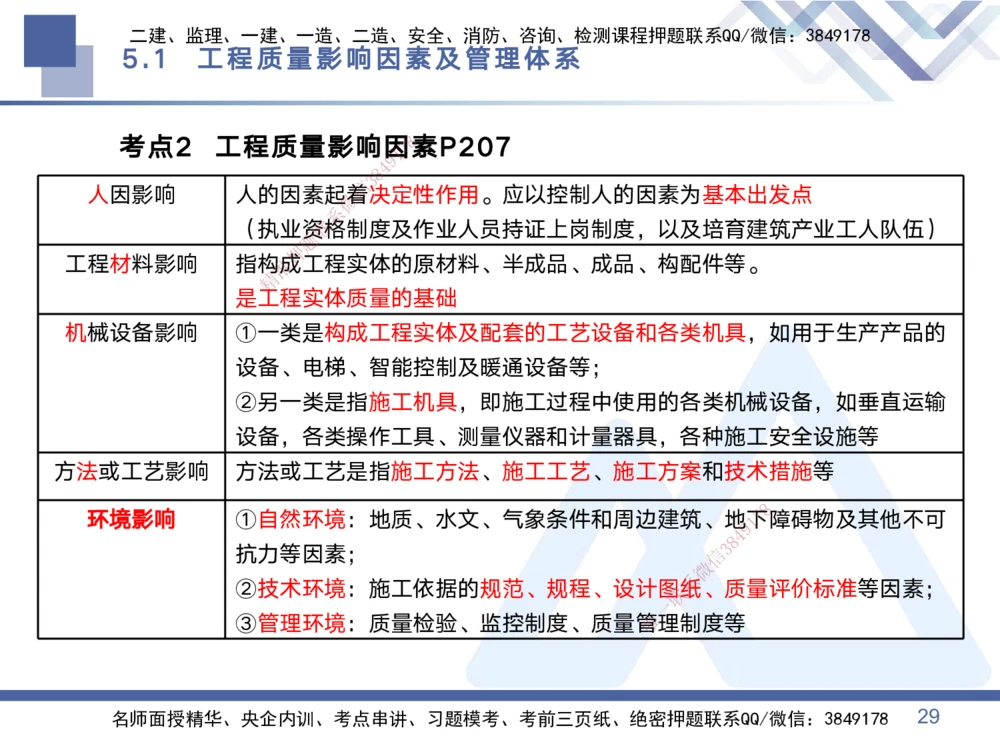 二建、监理、一建、一造、二造、安全、消防、咨询、检测课程押题联系QQ/微信：3849178

5.1 工程质量影响因素及管理体系

考点2 工程质量影响因素P207

| 人因影响 | 人的因素起着决定性作用。应以控制人的因素为基本出发点（执业资格制度及作业人员持证上岗制度，以及培育建筑产业工人队伍） |
|---|---|
| 工程材料影响 | 指构成工程实体的原材料、半成品、成品、构配件等。是工程实体质量的基础 |
| 机械设备影响 | ①一类是构成工程实体及配套的工艺设备和各类机具，如用于生产产品的设备、电梯、智能控制及暖通设备等；②另一类是指施工机具，即施工过程中使用的各类机械设备，如垂直运输设备，各类操作工具、测量仪器和计量器具，各种施工安全设施等 |
| 方法或工艺影响 | 方法或工艺是指施工方法、施工工艺、施工方案和技术措施等 |
| 环境影响 | ①自然环境：地质、水文、气象条件和周边建筑、地下障碍物及其他不可抗力等因素；②技术环境：施工依据的规范、规程、设计图纸、质量评价标准等因素；③管理环境：质量检验、监控制度、质量管理制度等 |

名师面授精华、央企内训、考点串讲、习题模考、考前三页纸、绝密押题联系QQ/微信：3849178 29